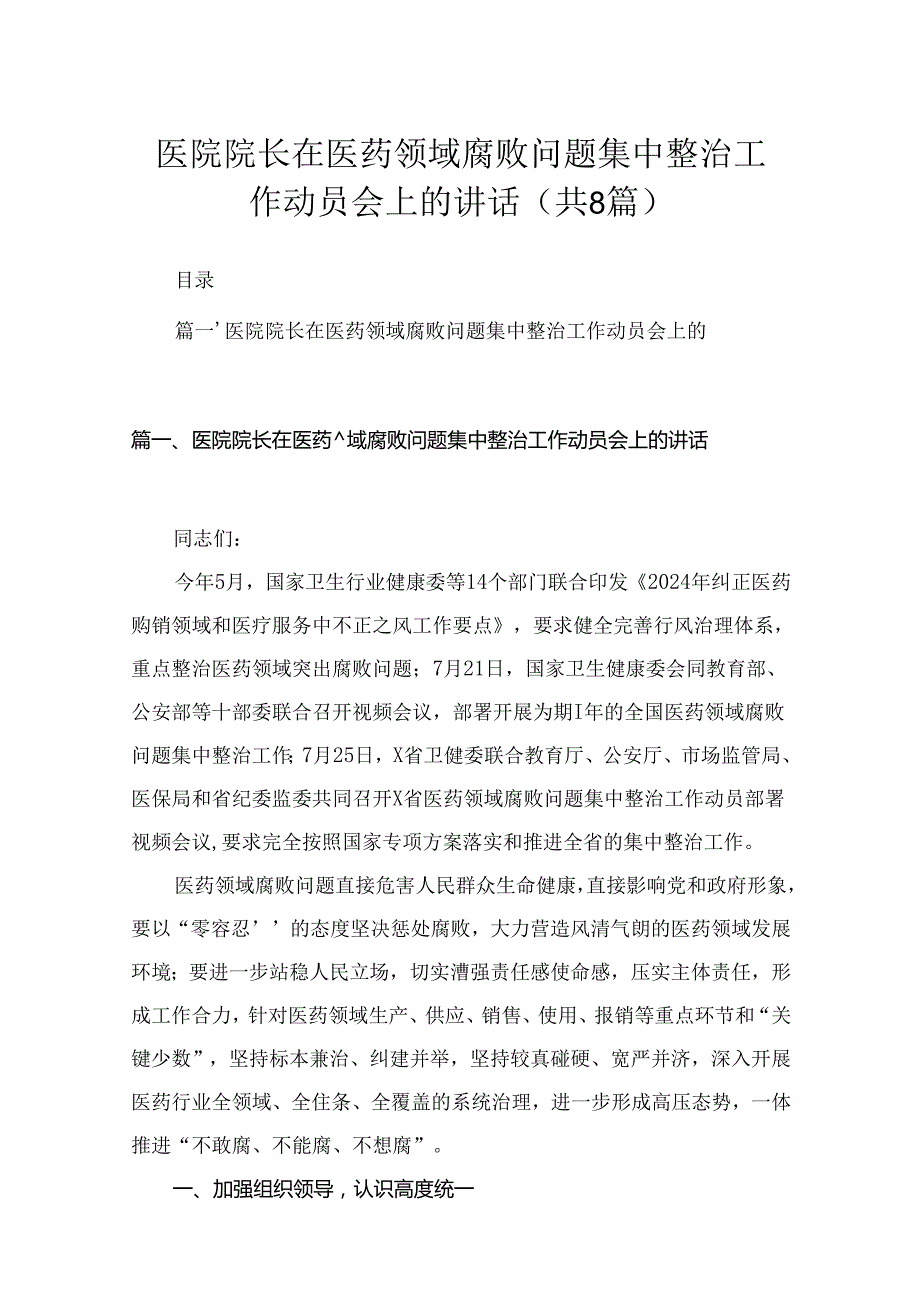 医院院长在医药领域腐败问题集中整治工作动员会上的讲话（共8篇）

目录

篇一’医院院长在医药领域腐败问题集中整治工作动员会上的

篇一、医院院长在医药^域腐败问题集中整治工作动员会上的讲话

同志们：

今年5月，国家卫生行业健康委等14个部门联合印发《2024年纠正医药购销领域和医疗服务中不正之风工作要点》，要求健全完善行风治理体系，重点整治医药领域突出腐败问题；7月21日，国家卫生健康委会同教育部、公安部等十部委联合召开视频会议，部署开展为期I年的全国医药领域腐败问题集中整治工作;7月25日，X省卫健委联合教育厅、公安厅、市场监管局、医保局和省纪委监委共同召开X省医药领域腐败问题集中整治工作动员部署视频会议,要求完全按照国家专项方案落实和推进全省的集中整治工作。

医药领域腐败问题直接危害人民群众生命健康,直接影响党和政府形象,要以“零容忍’’的态度坚决惩处腐败，大力营造风清气朗的医药领域发展环境；要进一步站稳人民立场，切实漕强责任感使命感，压实主体责任，形成工作合力，针对医药领域生产、供应、销售、使用、报销等重点环节和“关键少数”，坚持标本兼治、纠建并举，坚持较真碰硬、宽严并济，深入开展医药行业全领域、全住条、全覆盖的系统治理，进一步形成高压态势，一体推进“不敢腐、不能腐、不想腐”。

一、加强组织领导，认识高度统一